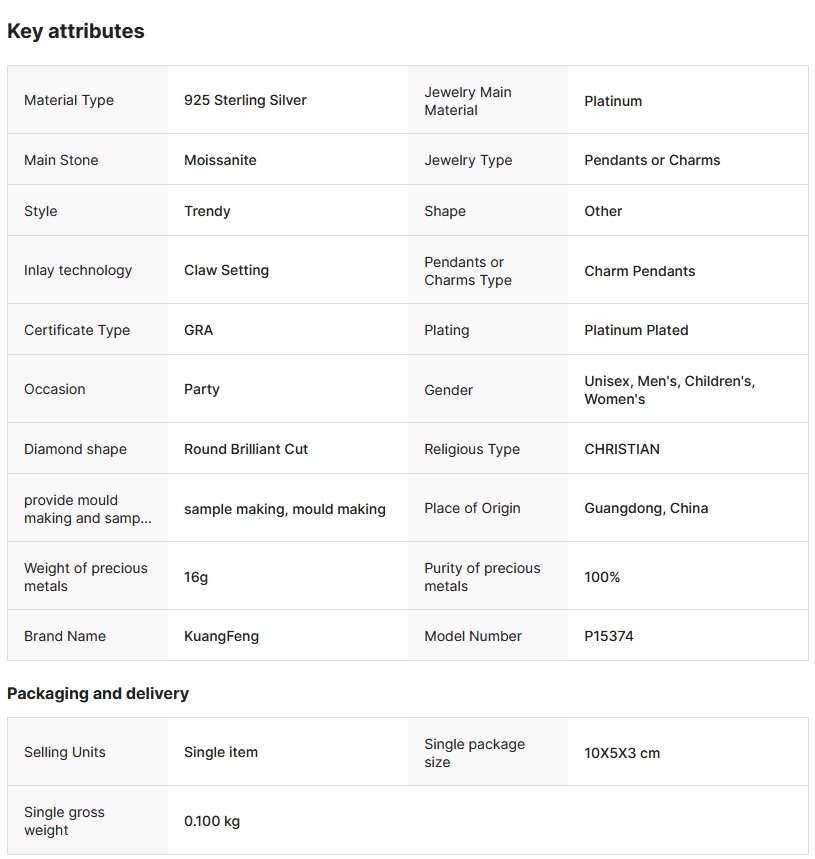 Key attributes

| Material Type | 925 Sterling Silver | Jewelry Main Material | Platinum |
|---|---|---|---|
| Main Stone | Moissanite | Jewelry Type | Pendants or Charms |
| Style | Trendy | Shape | Other |
| Inlay technology | Claw Setting | Pendants or Charms Type | Charm Pendants |
| Certificate Type | GRA | Plating | Platinum Plated |
| Occasion | Party | Gender | Unisex, Men's, Children's, Women's |
| Diamond shape | Round Brilliant Cut | Religious Type | CHRISTIAN |
| provide mould making and samp... | sample making, mould making | Place of Origin | Guangdong, China |
| Weight of precious metals | 16g | Purity of precious metals | 100% |
| Brand Name | KuangFeng | Model Number | P15374 |

Packaging and delivery

| Selling Units | Single item | Single package size | 10X5X3 cm |
|---|---|---|---|
| Single gross weight | 0.100 kg | | |